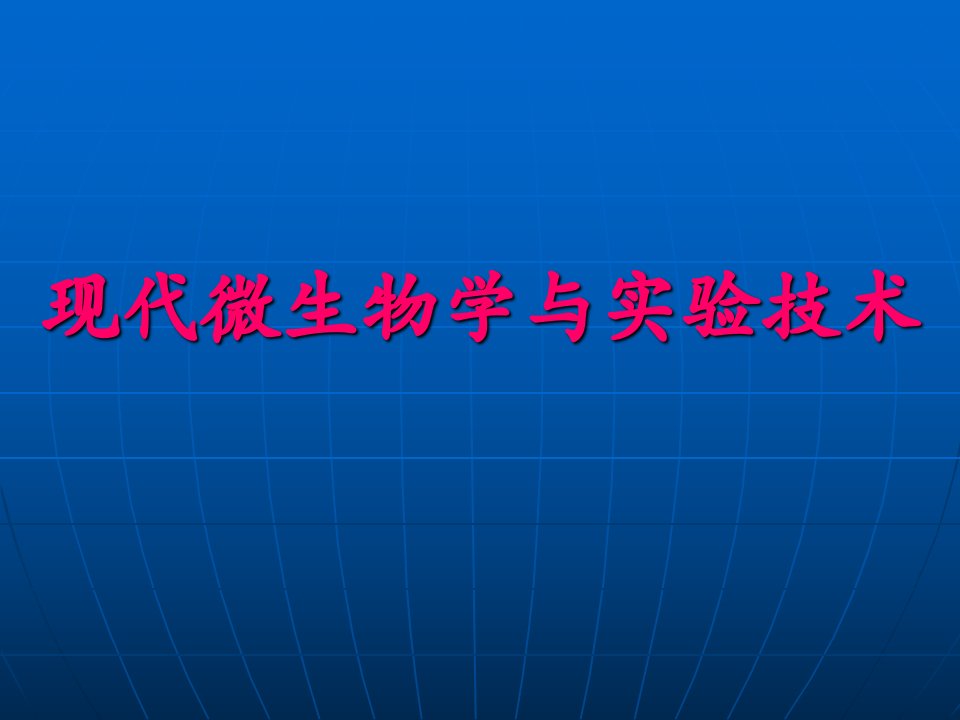 现代微生物学与实验技术